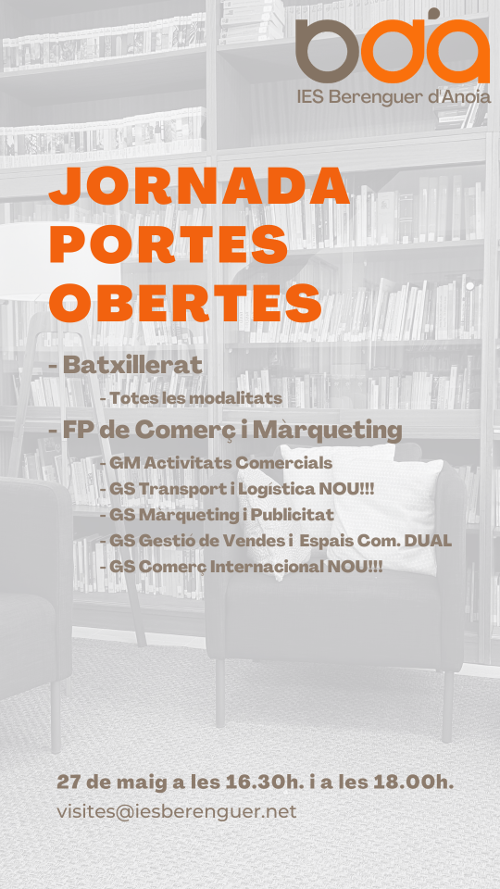 bda
IES Berenguer d'Anoia

JORNADA PORTES OBERTES

- Batxillerat
- Totes les modalitats
- FP de Comerç i Màrqueting
- GM Activitats Comercials
- GS Transport i Logística NOU!!!
- GS Màrqueting i Publicitat
- GS Gestió de Vendes i Espais Com. DUAL
- GS Comerç Internacional NOU!!!

27 de maig a les 16.30h. i a les 18.00h.
visites@iesberenguer.net